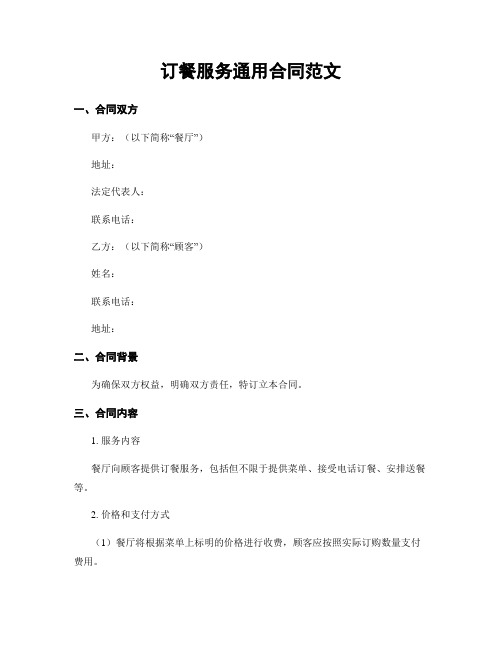 订餐服务通用合同范文

一、合同双方

甲方：（以下简称“餐厅”）

地址：

法定代表人：

联系电话：

乙方：（以下简称“顾客”）

姓名：

联系电话：

地址：

二、合同背景

为确保双方权益，明确双方责任，特订立本合同。

三、合同内容

1. 服务内容

餐厅向顾客提供订餐服务，包括但不限于提供菜单、接受电话订餐、安排送餐等。

2. 价格和支付方式

（1）餐厅将根据菜单上标明的价格进行收费，顾客应按照实际订购数量支付费用。